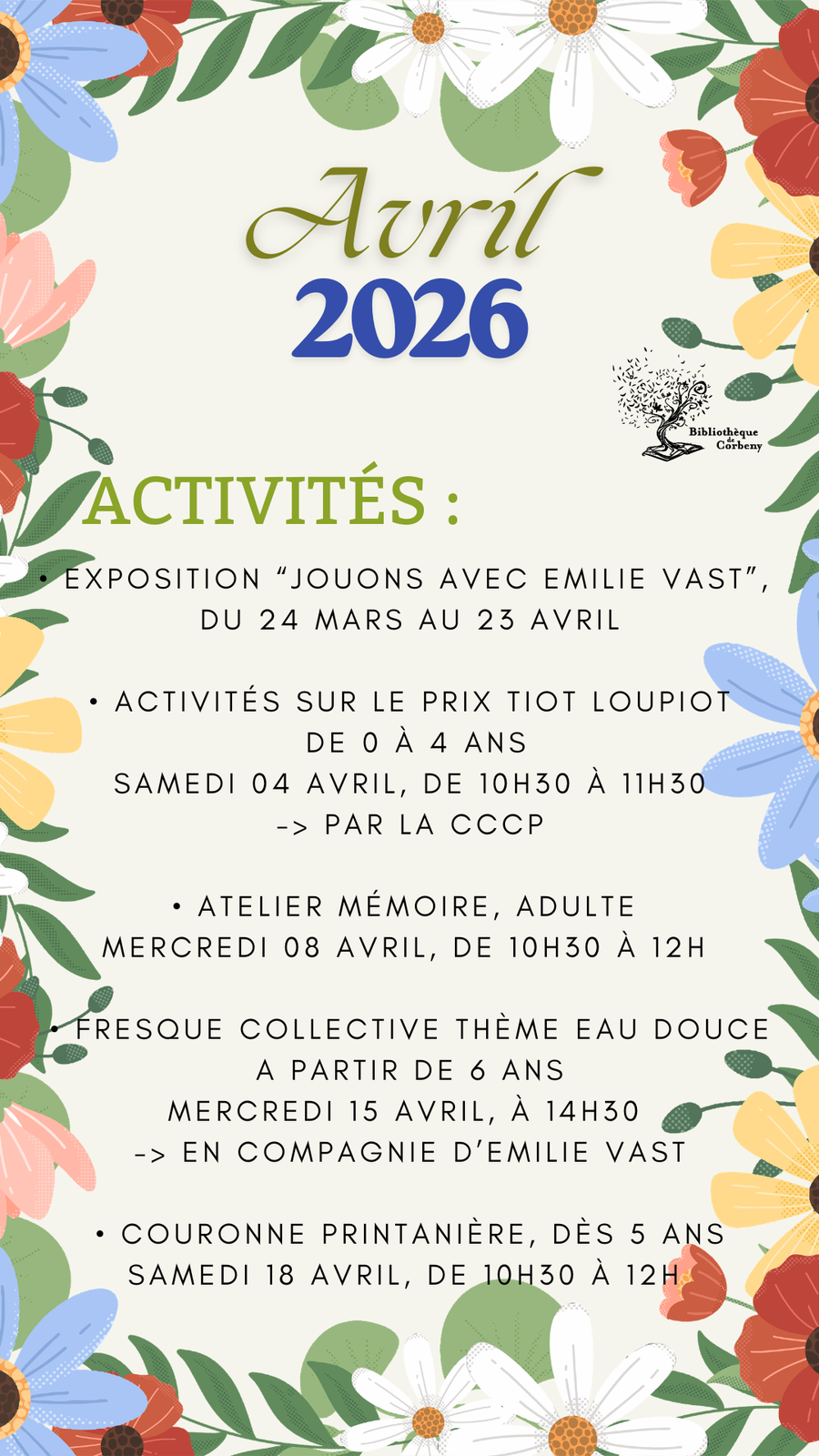 Avril
2026

Bibliothèque de Corbeny

ACTIVITÉS :

• EXPOSITION “JOUONS AVEC EMILIE VAST”, DU 24 MARS AU 23 AVRIL

• ACTIVITÉS SUR LE PRIX TIOT LOUPIOT
DE 0 À 4 ANS
SAMEDI 04 AVRIL, DE 10H30 À 11H30
-> PAR LA CCCP

• ATELIER MÉMOIRE, ADULTE
MERCREDI 08 AVRIL, DE 10H30 À 12H

• FRESQUE COLLECTIVE THÈME EAU DOUCE
A PARTIR DE 6 ANS
MERCREDI 15 AVRIL, À 14H30
-> EN COMPAGNIE D’EMILIE VAST

• COURONNE PRINTANIÈRE, DÈS 5 ANS
SAMEDI 18 AVRIL, DE 10H30 À 12H